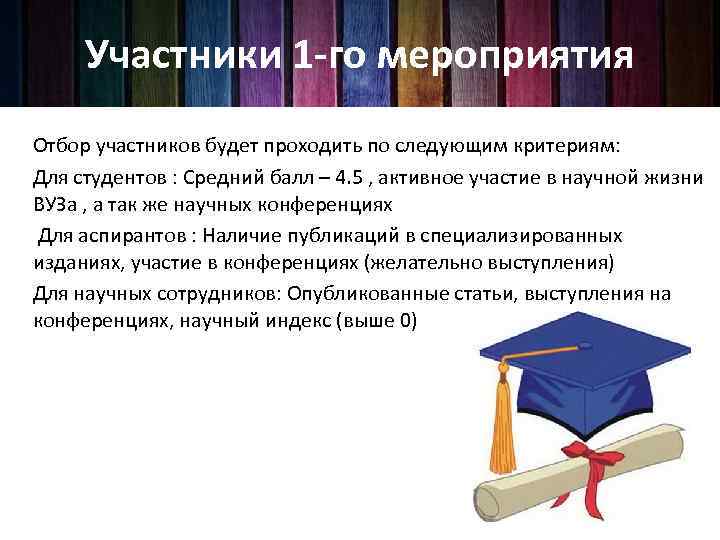 Участники 1-го мероприятия

Отбор участников будет проходить по следующим критериям:

Для студентов : Средний балл – 4.5 , активное участие в научной жизни ВУЗа , а так же научных конференциях

Для аспирантов : Наличие публикаций в специализированных изданиях, участие в конференциях (желательно выступления)

Для научных сотрудников: Опубликованные статьи, выступления на конференциях, научный индекс (выше 0)